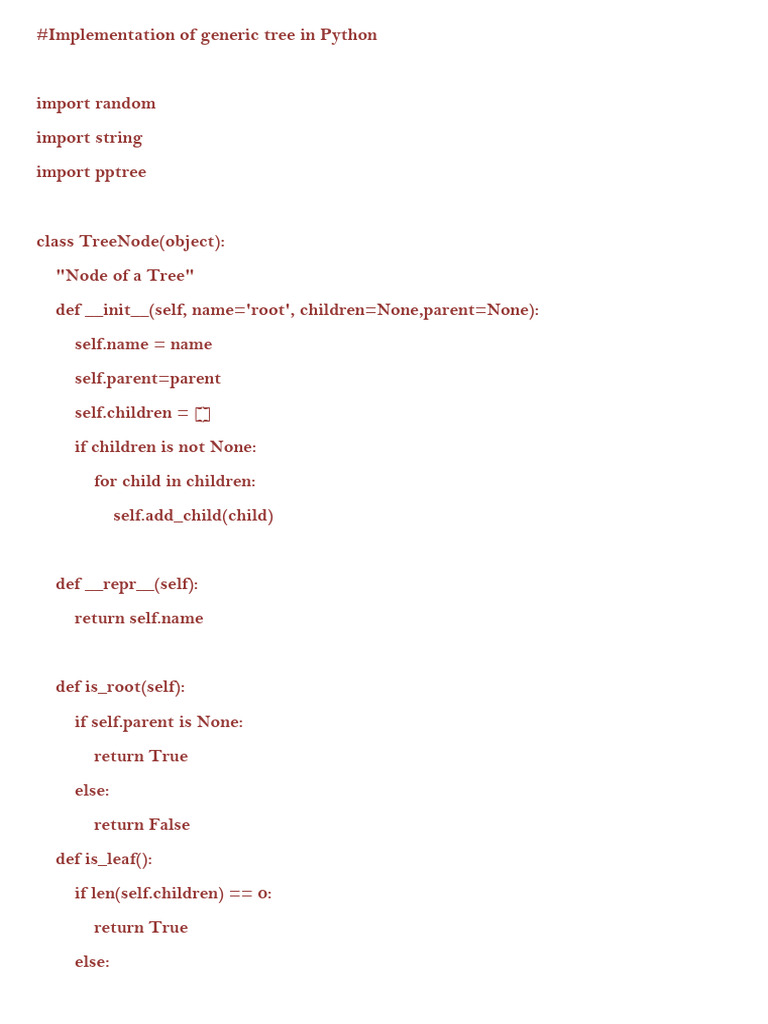 #Implementation of generic tree in Python

import random
import string
import pptree

class TreeNode(object):
    "Node of a Tree"
    def __init__(self, name='root', children=None,parent=None):
        self.name = name
        self.parent=parent
        self.children = []
        if children is not None:
            for child in children:
                self.add_child(child)

    def __repr__(self):
        return self.name

    def is_root(self):
        if self.parent is None:
            return True
        else:
            return False
    def is_leaf():
        if len(self.children) == 0:
            return True
        else: